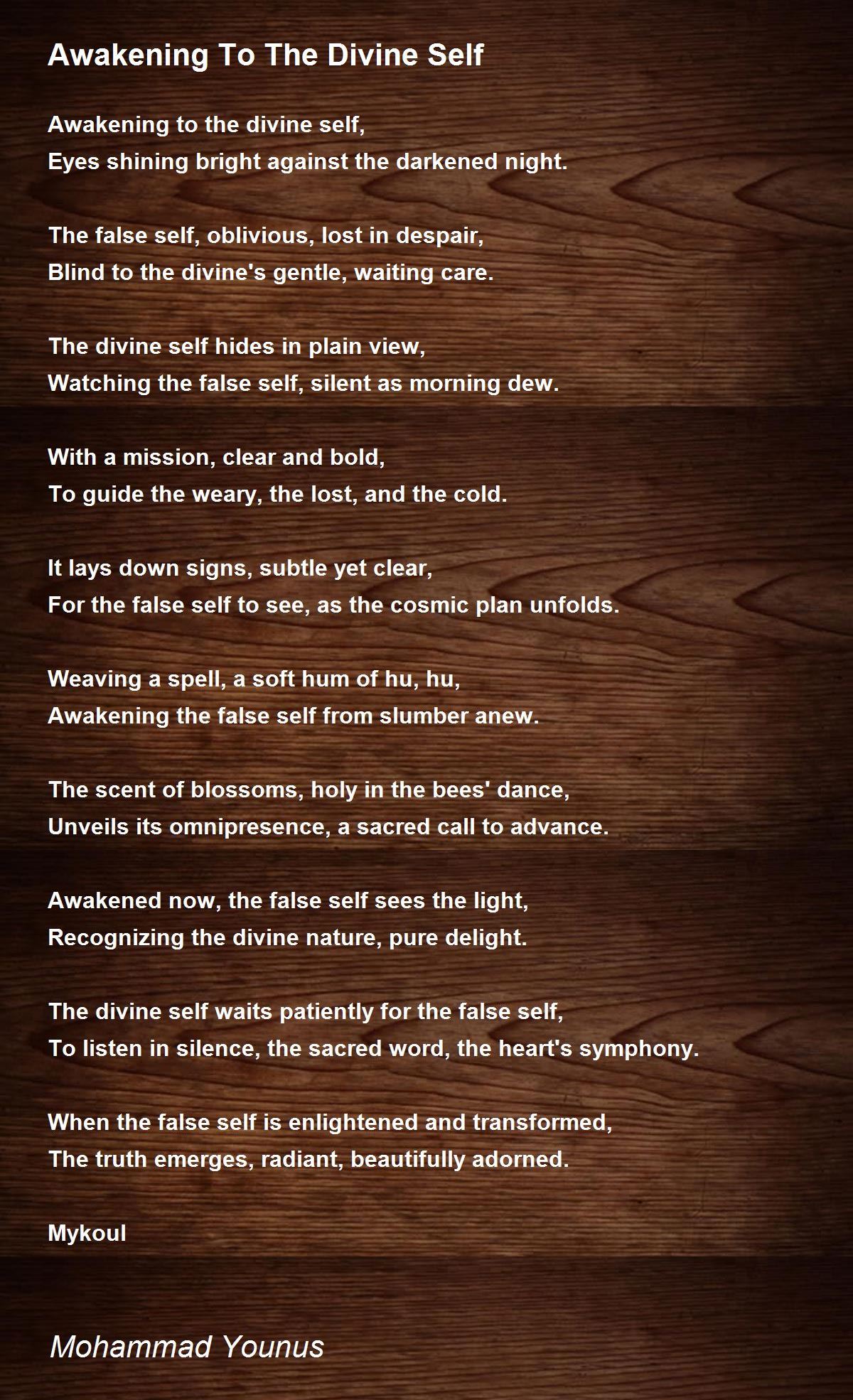 Awakening To The Divine Self

Awakening to the divine self,
Eyes shining bright against the darkened night.

The false self, oblivious, lost in despair,
Blind to the divine's gentle, waiting care.

The divine self hides in plain view,
Watching the false self, silent as morning dew.

With a mission, clear and bold,
To guide the weary, the lost, and the cold.

It lays down signs, subtle yet clear,
For the false self to see, as the cosmic plan unfolds.

Weaving a spell, a soft hum of hu, hu,
Awakening the false self from slumber anew.

The scent of blossoms, holy in the bees' dance,
Unveils its omnipresence, a sacred call to advance.

Awakened now, the false self sees the light,
Recognizing the divine nature, pure delight.

The divine self waits patiently for the false self,
To listen in silence, the sacred word, the heart's symphony.

When the false self is enlightened and transformed,
The truth emerges, radiant, beautifully adorned.

Mykoul

Mohammad Younus